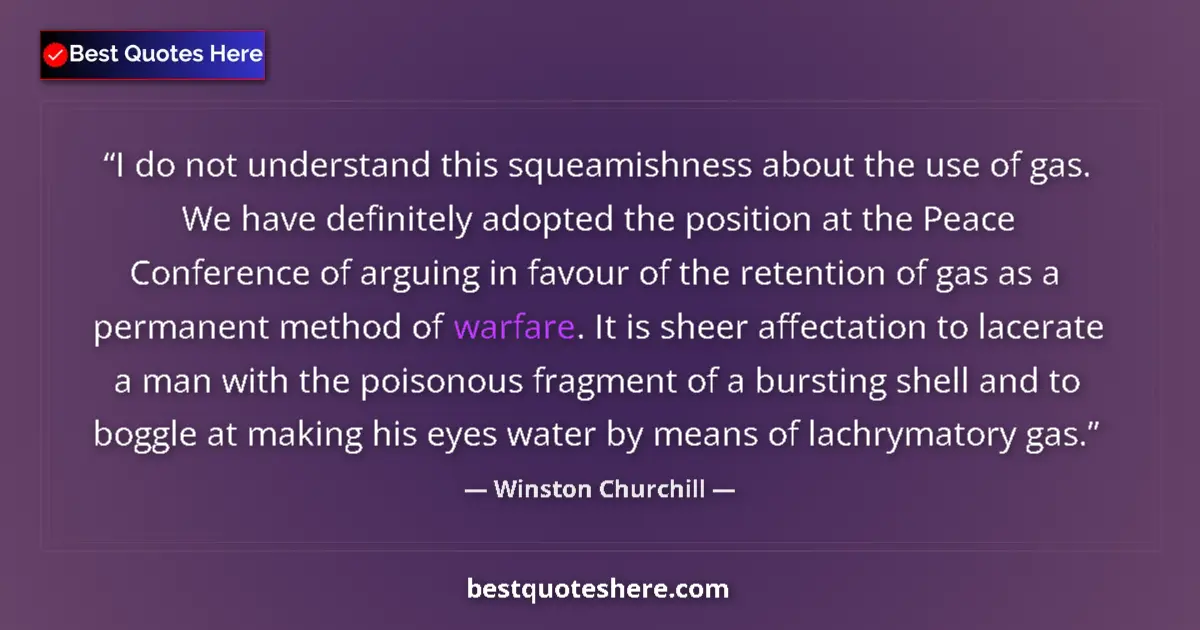 Best Quotes Here

“I do not understand this squeamishness about the use of gas. We have definitely adopted the position at the Peace Conference of arguing in favour of the retention of gas as a permanent method of warfare. It is sheer affectation to lacerate a man with the poisonous fragment of a bursting shell and to boggle at making his eyes water by means of lachrymatory gas.”

— Winston Churchill —

bestquoteshere.com